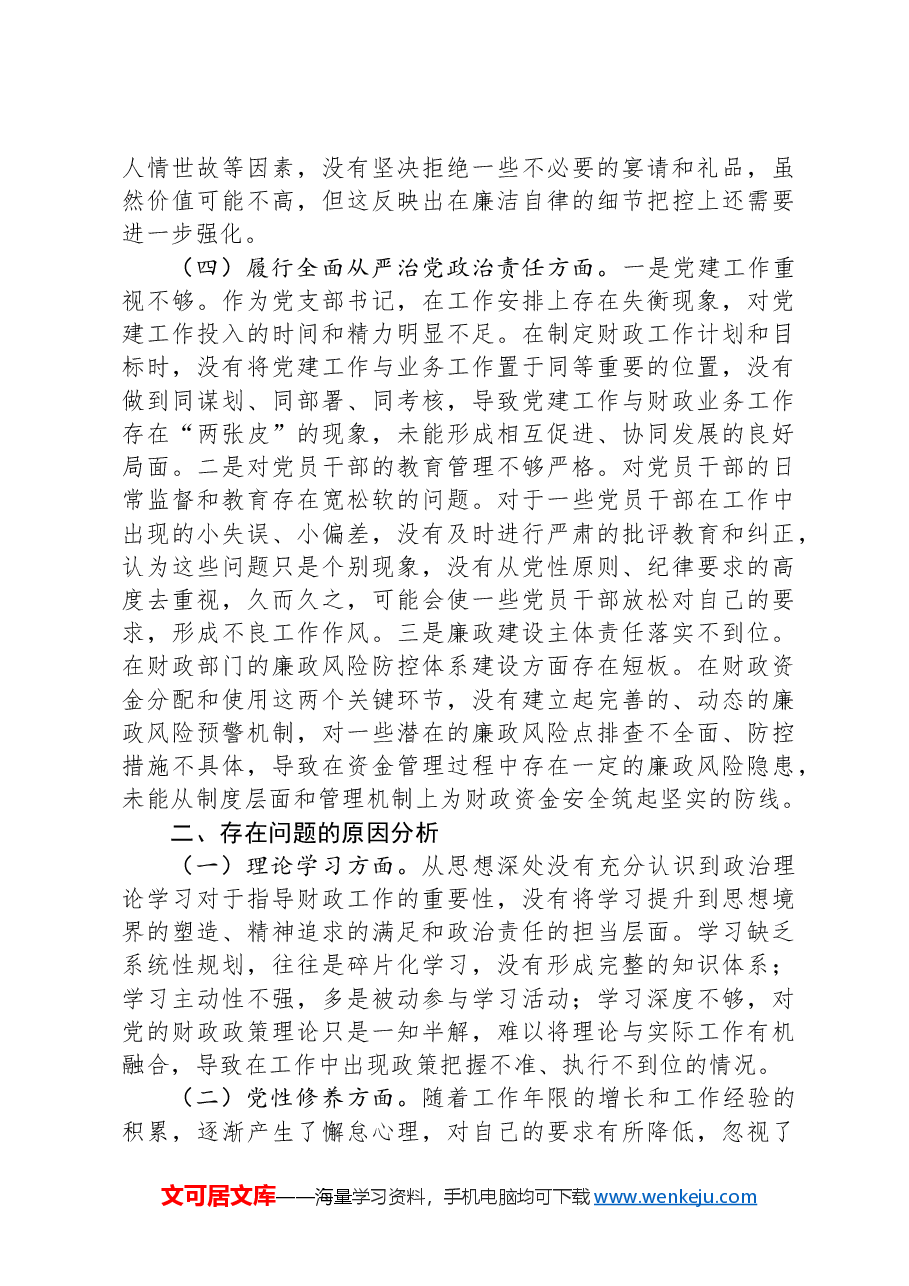 人情世故等因素，没有坚决拒绝一些不必要的宴请和礼品，虽然价值可能不高，但这反映出在廉洁自律的细节把控上还需要进一步强化。

（四）履行全面从严治党政治责任方面。一是党建工作重视不够。作为党支部书记，在工作安排上存在失衡现象，对党建工作投入的时间和精力明显不足。在制定财政工作计划和目标时，没有将党建工作与业务工作置于同等重要的位置，没有做到同谋划、同部署、同考核，导致党建工作与财政业务工作存在“两张皮”的现象，未能形成相互促进、协同发展的良好局面。二是对党员干部的教育管理不够严格。对党员干部的日常监督和教育存在宽松软的问题。对于一些党员干部在工作中出现的小失误、小偏差，没有及时进行严肃的批评教育和纠正，认为这些问题只是个别现象，没有从党性原则、纪律要求的高度去重视，久而久之，可能会使一些党员干部放松对自己的要求，形成不良工作作风。三是廉政建设主体责任落实不到位。在财政部门的廉政风险防控体系建设方面存在短板。在财政资金分配和使用这两个关键环节，没有建立起完善的、动态的廉政风险预警机制，对一些潜在的廉政风险点排查不全面、防控措施不具体，导致在资金管理过程中存在一定的廉政风险隐患，未能从制度层面和管理机制上为财政资金安全筑起坚实的防线。

二、存在问题的原因分析

（一）理论学习方面。从思想深处没有充分认识到政治理论学习对于指导财政工作的重要性，没有将学习提升到思想境界的塑造、精神追求的满足和政治责任的担当层面。学习缺乏系统性规划，往往是碎片化学习，没有形成完整的知识体系；学习主动性不强，多是被动参与学习活动；学习深度不够，对党的财政政策理论只是一知半解，难以将理论与实际工作有机融合，导致在工作中出现政策把握不准、执行不到位的情况。

（二）党性修养方面。随着工作年限的增长和工作经验的积累，逐渐产生了懈怠心理，对自己的要求有所降低，忽视了

文可居文库——海量学习资料，手机电脑均可下载www.wenkeju.com